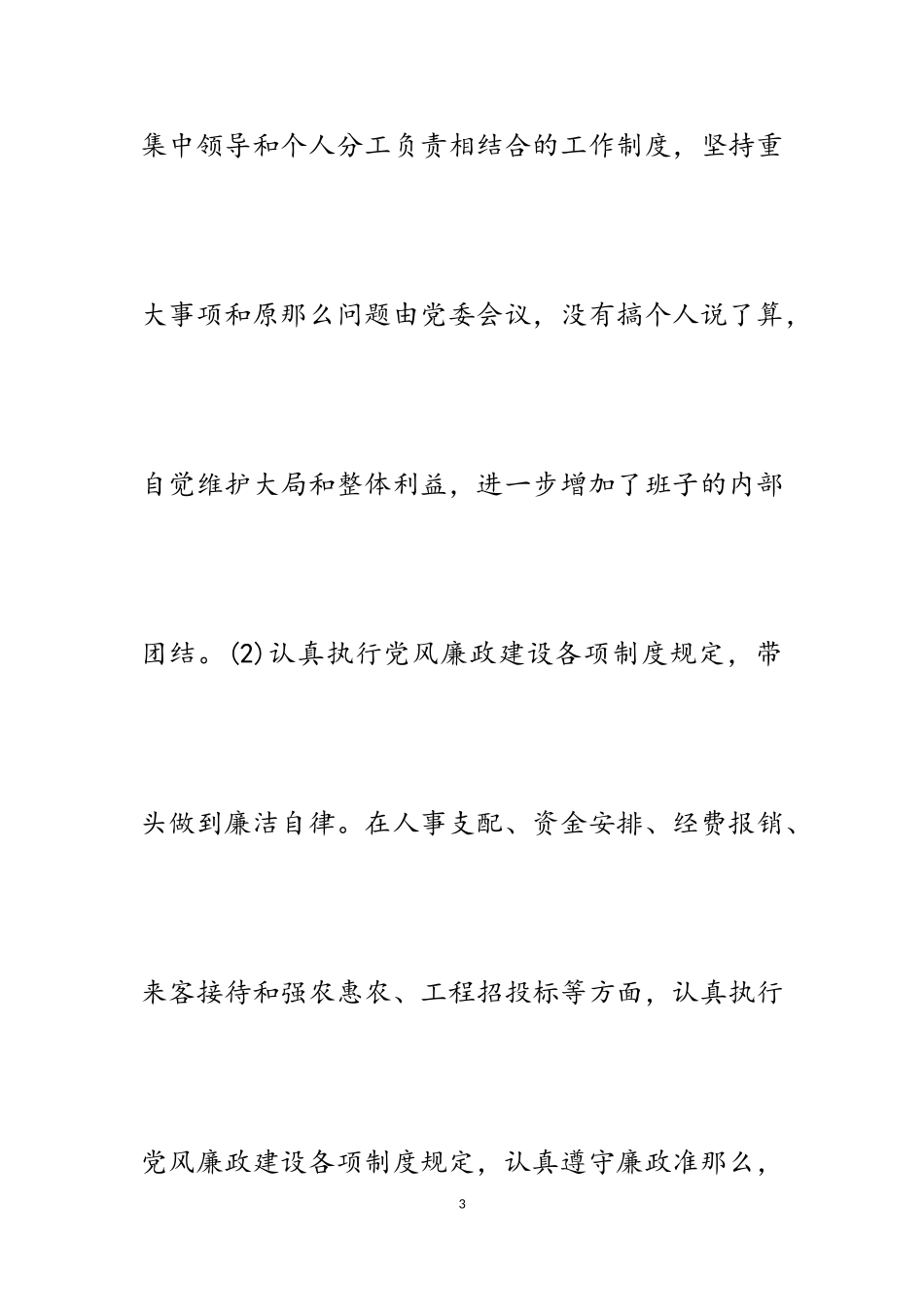 集中领导和个人分工负责相结合的工作制度，坚持重大事项和原那么问题由党委会议，没有搞个人说了算，自觉维护大局和整体利益，进一步增加了班子的内部团结。(2)认真执行党风廉政建设各项制度规定，带头做到廉洁自律。在人事支配、资金安排、经费报销、来客接待和强农惠农、工程招投标等方面，认真执行党风廉政建设各项制度规定，认真遵守廉政准那么，

3